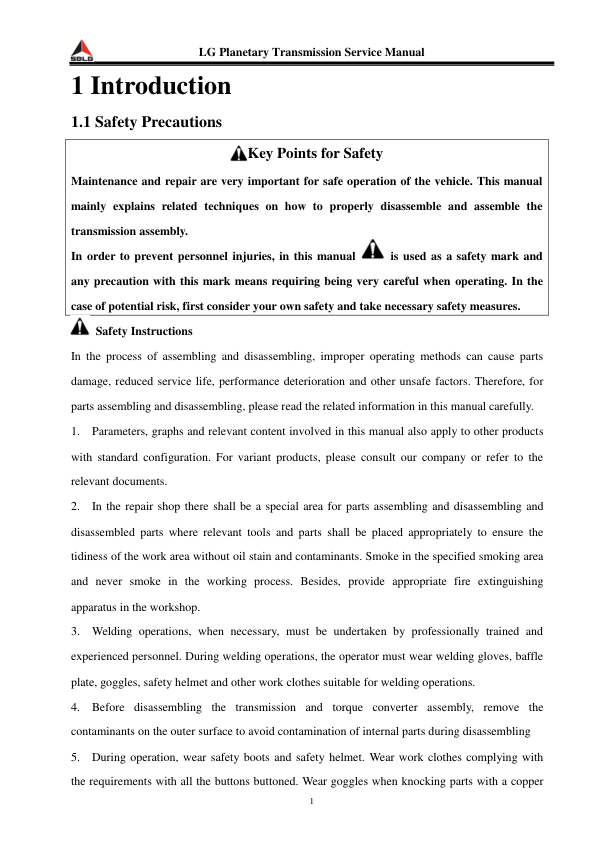 SDLG

LG Planetary Transmission Service Manual

1 Introduction

1.1 Safety Precautions

Key Points for Safety

Maintenance and repair are very important for safe operation of the vehicle. This manual mainly explains related techniques on how to properly disassemble and assemble the transmission assembly.

In order to prevent personnel injuries, in this manual is used as a safety mark and any precaution with this mark means requiring being very careful when operating. In the case of potential risk, first consider your own safety and take necessary safety measures.

Safety Instructions

In the process of assembling and disassembling, improper operating methods can cause parts damage, reduced service life, performance deterioration and other unsafe factors. Therefore, for parts assembling and disassembling, please read the related information in this manual carefully.

1. Parameters, graphs and relevant content involved in this manual also apply to other products with standard configuration. For variant products, please consult our company or refer to the relevant documents.

2. In the repair shop there shall be a special area for parts assembling and disassembling and disassembled parts where relevant tools and parts shall be placed appropriately to ensure the tidiness of the work area without oil stain and contaminants. Smoke in the specified smoking area and never smoke in the working process. Besides, provide appropriate fire extinguishing apparatus in the workshop.

3. Welding operations, when necessary, must be undertaken by professionally trained and experienced personnel. During welding operations, the operator must wear welding gloves, baffle plate, goggles, safety helmet and other work clothes suitable for welding operations.

4. Before disassembling the transmission and torque converter assembly, remove the contaminants on the outer surface to avoid contamination of internal parts during disassembling

5. During operation, wear safety boots and safety helmet. Wear work clothes complying with the requirements with all the buttons buttoned. Wear goggles when knocking parts with a copper

1